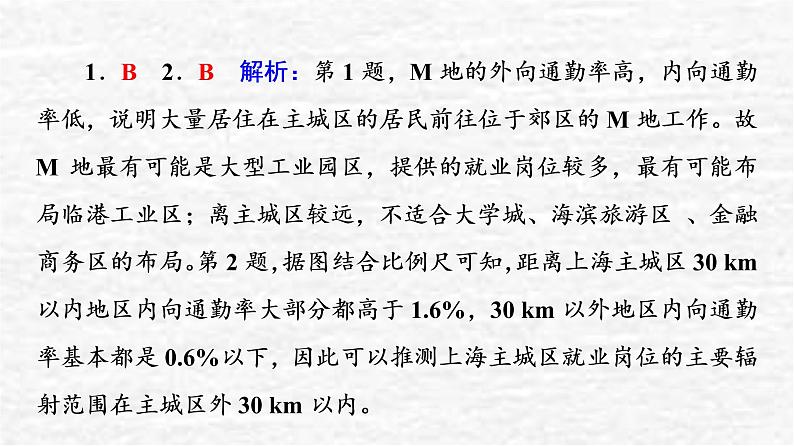 1．B　2．B　解析：第 1 题，M 地的外向通勤率高，内向通勤率低，说明大量居住在主城区的居民前往位于郊区的 M 地工作。故 M 地最有可能是大型工业园区，提供的就业岗位较多，最有可能布局临港工业区；离主城区较远，不适合大学城、海滨旅游区 、金融商务区的布局。第 2 题，据图结合比例尺可知，距离上海主城区 30 km 以内地区内向通勤率大部分都高于 1.6%，30 km 以外地区内向通勤率基本都是 0.6%以下，因此可以推测上海主城区就业岗位的主要辐射范围在主城区外 30 km 以内。